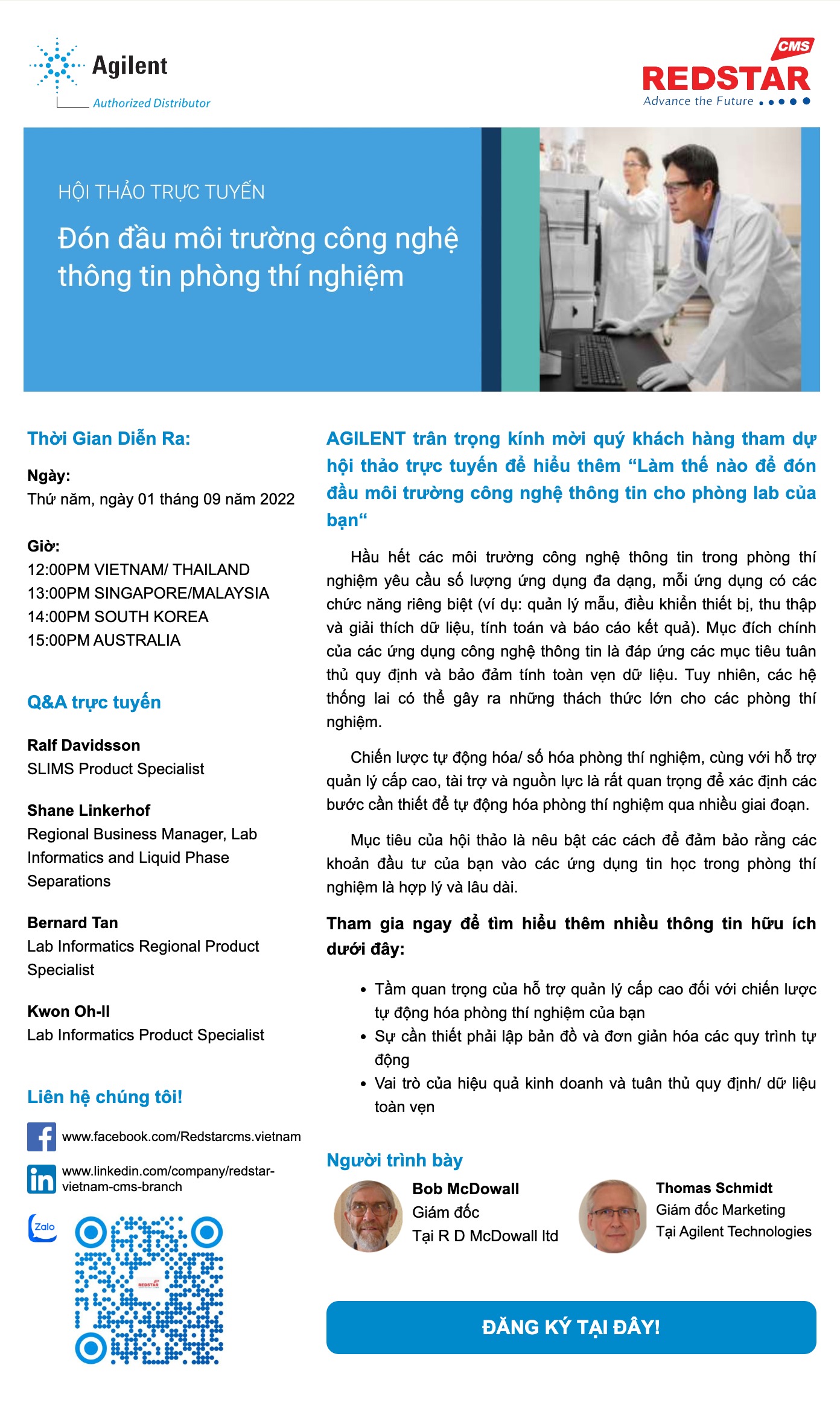 Agilent
Authorized Distributor

CMS
REDSTAR
Advance the Future

HỘI THẢO TRỰC TUYẾN
Đón đầu môi trường công nghệ thông tin phòng thí nghiệm

Thời Gian Diễn Ra:

Ngày:
Thứ năm, ngày 01 tháng 09 năm 2022

Giờ:
12:00PM VIETNAM/ THAILAND
13:00PM SINGAPORE/MALAYSIA
14:00PM SOUTH KOREA
15:00PM AUSTRALIA

Q&A trực tuyến

Ralf Davidsson
SLIMS Product Specialist

Shane Linkerhof
Regional Business Manager, Lab Informatics and Liquid Phase Separations

Bernard Tan
Lab Informatics Regional Product Specialist

Kwon Oh-Il
Lab Informatics Product Specialist

Liên hệ chúng tôi!

www.facebook.com/Redstarcms.vietnam

www.linkedin.com/company/redstar-vietnam-cms-branch

Zalo

REDSTAR

AGILENT trân trọng kính mời quý khách hàng tham dự hội thảo trực tuyến để hiểu thêm “Làm thế nào để đón đầu môi trường công nghệ thông tin cho phòng lab của bạn“

Hầu hết các môi trường công nghệ thông tin trong phòng thí nghiệm yêu cầu số lượng ứng dụng đa dạng, mỗi ứng dụng có các chức năng riêng biệt (ví dụ: quản lý mẫu, điều khiển thiết bị, thu thập và giải thích dữ liệu, tính toán và báo cáo kết quả). Mục đích chính của các ứng dụng công nghệ thông tin là đáp ứng các mục tiêu tuân thủ quy định và bảo đảm tính toàn vẹn dữ liệu. Tuy nhiên, các hệ thống lai có thể gây ra những thách thức lớn cho các phòng thí nghiệm.

Chiến lược tự động hóa/ số hóa phòng thí nghiệm, cùng với hỗ trợ quản lý cấp cao, tài trợ và nguồn lực là rất quan trọng để xác định các bước cần thiết để tự động hóa phòng thí nghiệm qua nhiều giai đoạn.

Mục tiêu của hội thảo là nêu bật các cách để đảm bảo rằng các khoản đầu tư của bạn vào các ứng dụng tin học trong phòng thí nghiệm là hợp lý và lâu dài.

Tham gia ngay để tìm hiểu thêm nhiều thông tin hữu ích dưới đây:

• Tầm quan trọng của hỗ trợ quản lý cấp cao đối với chiến lược tự động hóa phòng thí nghiệm của bạn
• Sự cần thiết phải lập bản đồ và đơn giản hóa các quy trình tự động
• Vai trò của hiệu quả kinh doanh và tuân thủ quy định/ dữ liệu toàn vẹn

Người trình bày

Bob McDowall
Giám đốc
Tại R D McDowall ltd

Thomas Schmidt
Giám đốc Marketing
Tại Agilent Technologies

ĐĂNG KÝ TẠI ĐÂY!